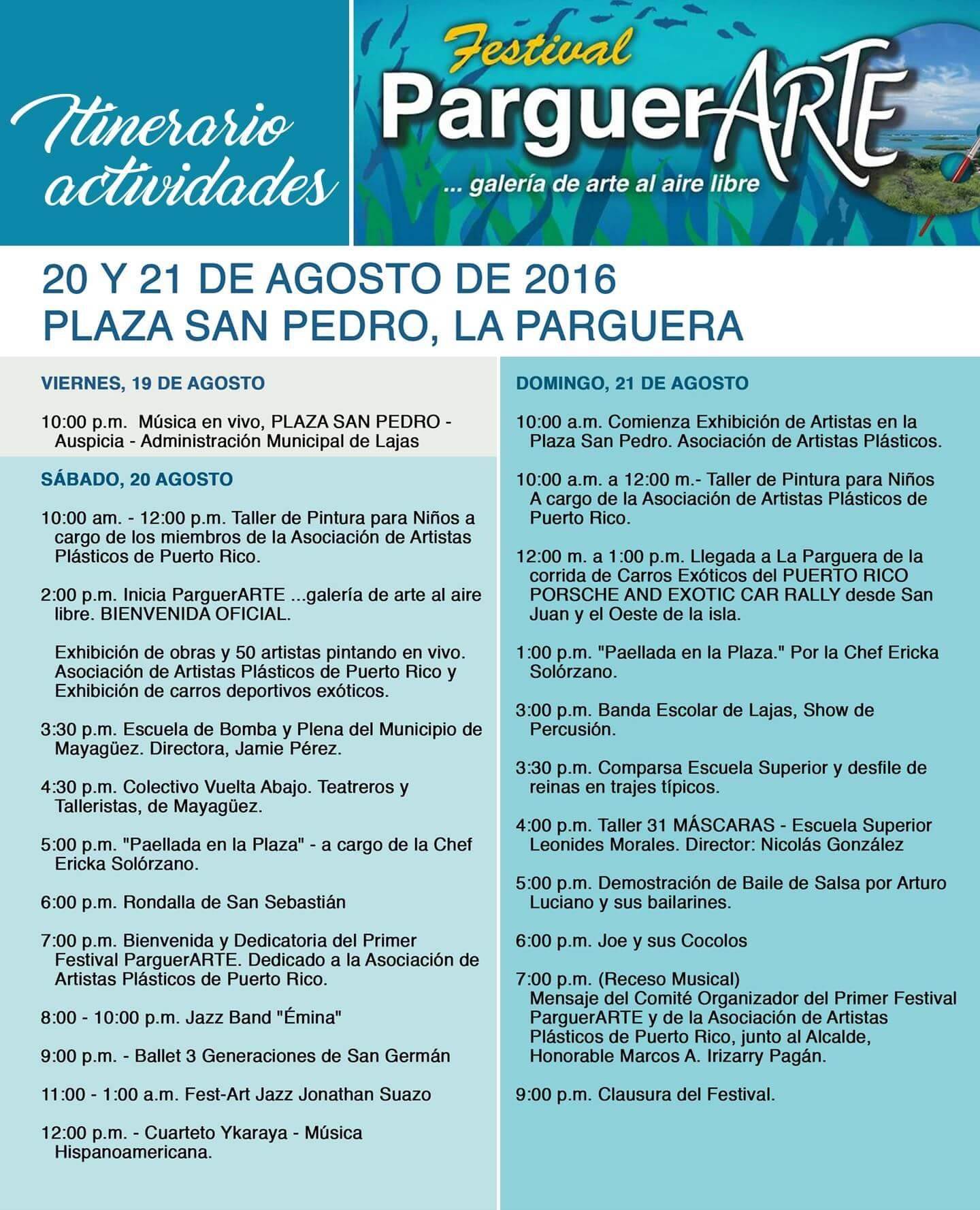 Itinerario actividades

Festival ParguerARTE
... galería de arte al aire libre

20 Y 21 DE AGOSTO DE 2016
PLAZA SAN PEDRO, LA PARGUERA

VIERNES, 19 DE AGOSTO

10:00 p.m. Música en vivo, PLAZA SAN PEDRO - Auspicia - Administración Municipal de Lajas

SÁBADO, 20 AGOSTO

10:00 am. - 12:00 p.m. Taller de Pintura para Niños a cargo de los miembros de la Asociación de Artistas Plásticos de Puerto Rico.

2:00 p.m. Inicia ParguerARTE ...galería de arte al aire libre. BIENVENIDA OFICIAL.

Exhibición de obras y 50 artistas pintando en vivo. Asociación de Artistas Plásticos de Puerto Rico y Exhibición de carros deportivos exóticos.

3:30 p.m. Escuela de Bomba y Plena del Municipio de Mayagüez. Directora, Jamie Pérez.

4:30 p.m. Colectivo Vuelta Abajo. Teatreros y Talleristas, de Mayagüez.

5:00 p.m. "Paellada en la Plaza" - a cargo de la Chef Ericka Solórzano.

6:00 p.m. Rondalla de San Sebastián

7:00 p.m. Bienvenida y Dedicatoria del Primer Festival ParguerARTE. Dedicado a la Asociación de Artistas Plásticos de Puerto Rico.

8:00 - 10:00 p.m. Jazz Band "Émina"

9:00 p.m. - Ballet 3 Generaciones de San Germán

11:00 - 1:00 a.m. Fest-Art Jazz Jonathan Suazo

12:00 p.m. - Cuarteto Ykaraya - Música Hispanoamericana.

DOMINGO, 21 DE AGOSTO

10:00 a.m. Comienza Exhibición de Artistas en la Plaza San Pedro. Asociación de Artistas Plásticos.

10:00 a.m. a 12:00 m.- Taller de Pintura para Niños A cargo de la Asociación de Artistas Plásticos de Puerto Rico.

12:00 m. a 1:00 p.m. Llegada a La Parguera de la corrida de Carros Exóticos del PUERTO RICO PORSCHE AND EXOTIC CAR RALLY desde San Juan y el Oeste de la isla.

1:00 p.m. "Paellada en la Plaza." Por la Chef Ericka Solórzano.

3:00 p.m. Banda Escolar de Lajas, Show de Percusión.

3:30 p.m. Comparsa Escuela Superior y desfile de reinas en trajes típicos.

4:00 p.m. Taller 31 MÁSCARAS - Escuela Superior Leonides Morales. Director: Nicolás González

5:00 p.m. Demostración de Baile de Salsa por Arturo Luciano y sus bailarines.

6:00 p.m. Joe y sus Cocolos

7:00 p.m. (Receso Musical)
Mensaje del Comité Organizador del Primer Festival ParguerARTE y de la Asociación de Artistas Plásticos de Puerto Rico, junto al Alcalde, Honorable Marcos A. Irizarry Pagán.

9:00 p.m. Clausura del Festival.